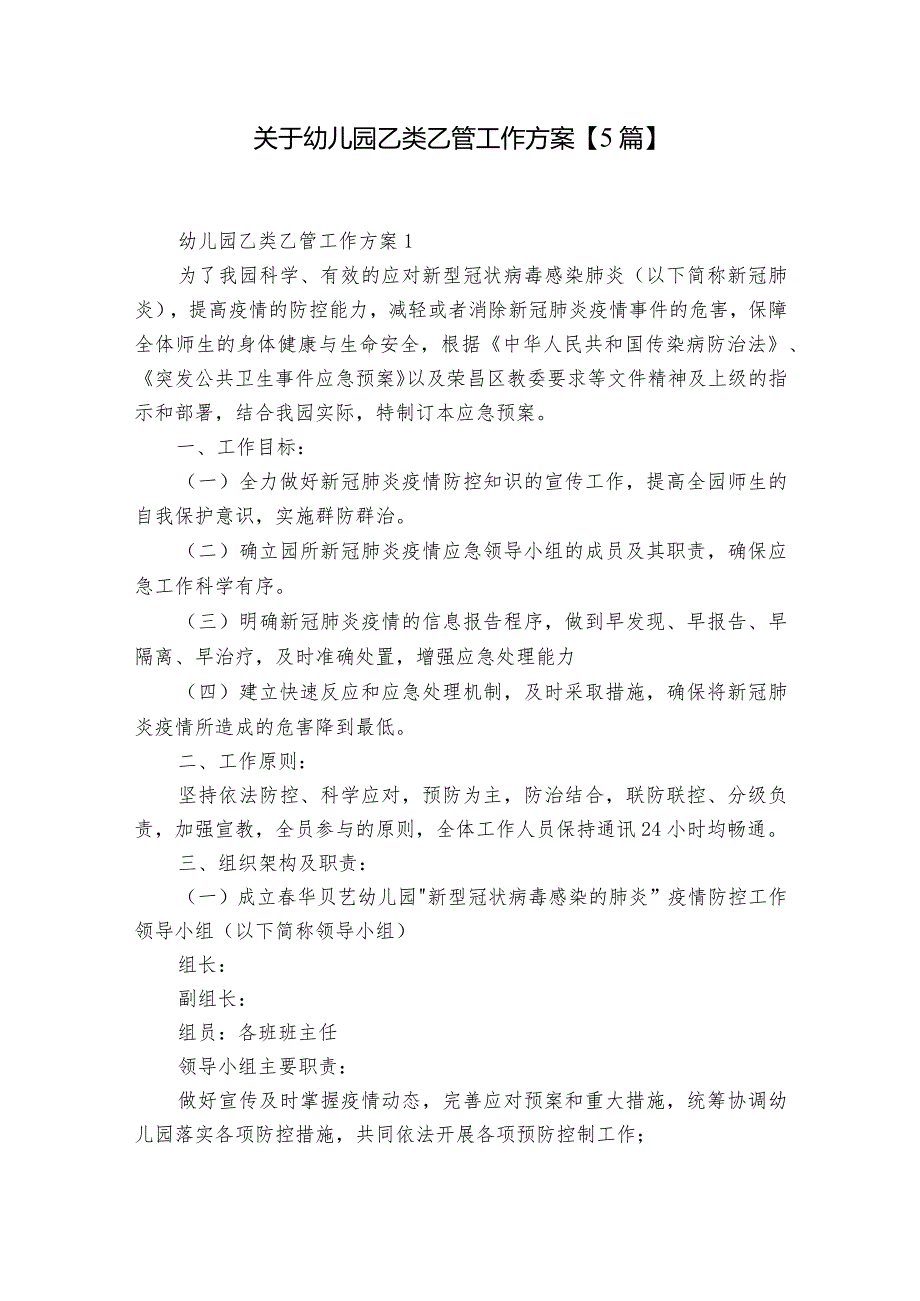 关于幼儿园乙类乙管工作方案【5篇】

幼儿园乙类乙管工作方案1

为了我园科学、有效的应对新型冠状病毒感染肺炎（以下简称新冠肺炎），提高疫情的防控能力，减轻或者消除新冠肺炎疫情事件的危害，保障全体师生的身体健康与生命安全，根据《中华人民共和国传染病防治法》、《突发公共卫生事件应急预案》以及荣昌区教委要求等文件精神及上级的指示和部署，结合我园实际，特制订本应急预案。

一、工作目标：

（一）全力做好新冠肺炎疫情防控知识的宣传工作，提高全园师生的自我保护意识，实施群防群治。

（二）确立园所新冠肺炎疫情应急领导小组的成员及其职责，确保应急工作科学有序。

（三）明确新冠肺炎疫情的信息报告程序，做到早发现、早报告、早隔离、早治疗，及时准确处置，增强应急处理能力

（四）建立快速反应和应急处理机制，及时采取措施，确保将新冠肺炎疫情所造成的危害降到最低。

二、工作原则：

坚持依法防控、科学应对，预防为主，防治结合，联防联控、分级负责，加强宣教，全员参与的原则，全体工作人员保持通讯24小时均畅通。

三、组织架构及职责：

（一）成立春华贝艺幼儿园"新型冠状病毒感染的肺炎”疫情防控工作领导小组（以下简称领导小组）

组长：

副组长：

组员：各班班主任

领导小组主要职责：

做好宣传及时掌握疫情动态，完善应对预案和重大措施，统筹协调幼儿园落实各项防控措施，共同依法开展各项预防控制工作；